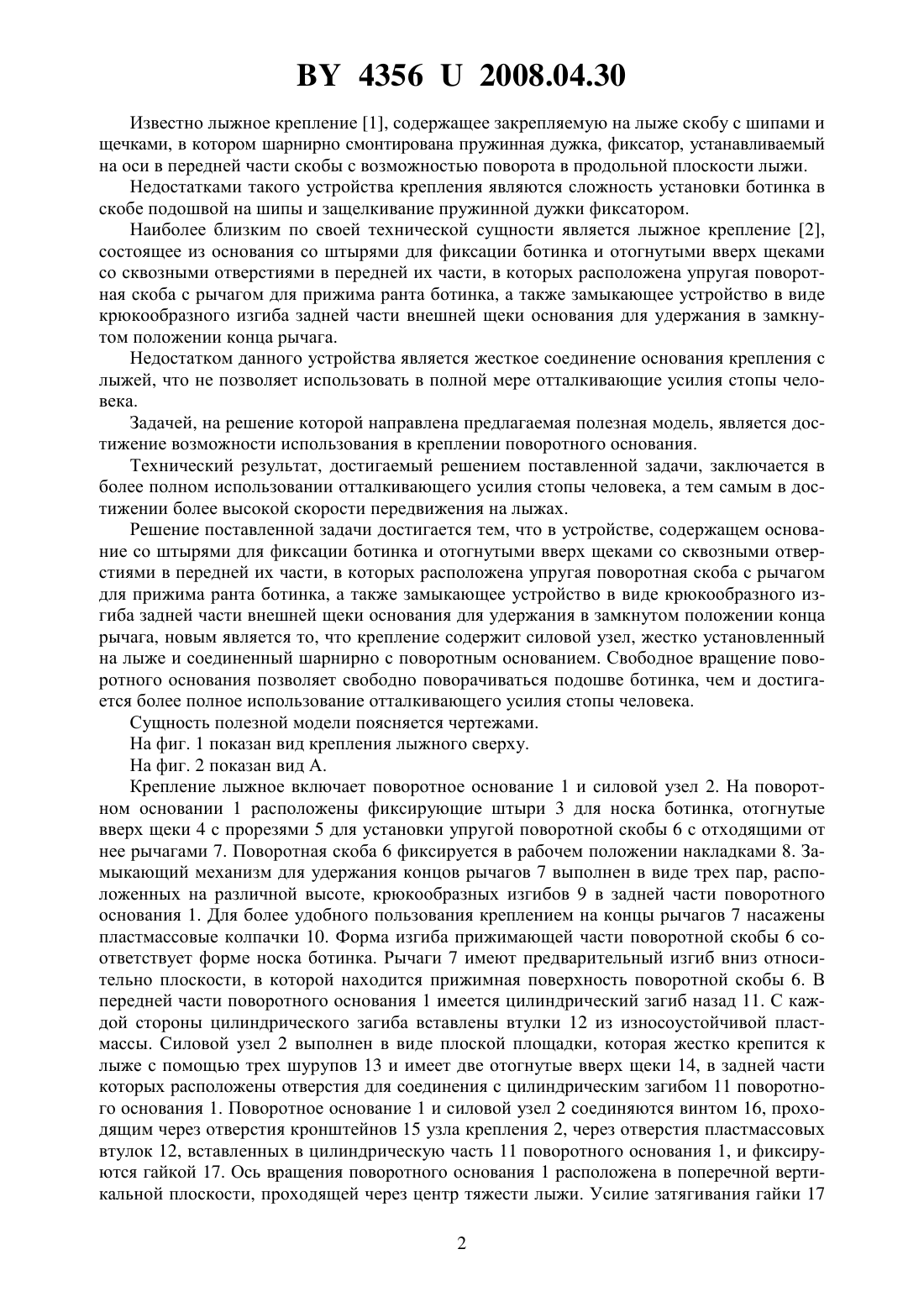 BY 4356 U 2008.04.30

Известно лыжное крепление [1], содержащее закрепляемую на лыже скобу с шипами и щечками, в котором шарнирно смонтирована пружинная дужка, фиксатор, устанавливаемый на оси в передней части скобы с возможностью поворота в продольной плоскости лыжи.

Недостатками такого устройства крепления являются сложность установки ботинка в скобе подошвой на шипы и защелкивание пружинной дужки фиксатором.

Наиболее близким по своей технической сущности является лыжное крепление [2], состоящее из основания со штырями для фиксации ботинка и отогнутыми вверх щеками со сквозными отверстиями в передней их части, в которых расположена упругая поворотная скоба с рычагом для прижима ранта ботинка, а также замыкающее устройство в виде крюкообразного изгиба задней части внешней щеки основания для удержания в замкнутом положении конца рычага.

Недостатком данного устройства является жесткое соединение основания крепления с лыжей, что не позволяет использовать в полной мере отталкивающие усилия стопы человека.

Задачей, на решение которой направлена предлагаемая полезная модель, является достижение возможности использования в креплении поворотного основания.

Технический результат, достигаемый решением поставленной задачи, заключается в более полном использовании отталкивающего усилия стопы человека, а тем самым в достижении более высокой скорости передвижения на лыжах.

Решение поставленной задачи достигается тем, что в устройстве, содержащем основание со штырями для фиксации ботинка и отогнутыми вверх щеками со сквозными отверстиями в передней их части, в которых расположена упругая поворотная скоба с рычагом для прижима ранта ботинка, а также замыкающее устройство в виде крюкообразного изгиба задней части внешней щеки основания для удержания в замкнутом положении конца рычага, новым является то, что крепление содержит силовой узел, жестко установленный на лыже и соединенный шарнирно с поворотным основанием. Свободное вращение поворотного основания позволяет свободно поворачиваться подошве ботинка, чем и достигается более полное использование отталкивающего усилия стопы человека.

Сущность полезной модели поясняется чертежами.

На фиг. 1 показан вид крепления лыжного сверху.

На фиг. 2 показан вид А.

Крепление лыжное включает поворотное основание 1 и силовой узел 2. На поворотном основании 1 расположены фиксирующие штыри 3 для носка ботинка, отогнутые вверх щеки 4 с прорезями 5 для установки упругой поворотной скобы 6 с отходящими от нее рычагами 7. Поворотная скоба 6 фиксируется в рабочем положении накладками 8. Замыкающий механизм для удержания концов рычагов 7 выполнен в виде трех пар, расположенных на различной высоте, крюкообразных изгибов 9 в задней части поворотного основания 1. Для более удобного пользования креплением на концы рычагов 7 насажены пластмассовые колпачки 10. Форма изгиба прижимающей части поворотной скобы 6 соответствует форме носка ботинка. Рычаги 7 имеют предварительный изгиб вниз относительно плоскости, в которой находится прижимная поверхность поворотной скобы 6. В передней части поворотного основания 1 имеется цилиндрический загиб назад 11. С каждой стороны цилиндрического загиба вставлены втулки 12 из износоустойчивой пластмассы. Силовой узел 2 выполнен в виде плоской площадки, которая жестко крепится к лыже с помощью трех шурупов 13 и имеет две отогнутые вверх щеки 14, в задней части которых расположены отверстия для соединения с цилиндрическим загибом 11 поворотного основания 1. Поворотное основание 1 и силовой узел 2 соединяются винтом 16, проходящим через отверстия кронштейнов 15 узла крепления 2, через отверстия пластмассовых втулок 12, вставленных в цилиндрическую часть 11 поворотного основания 1, и фиксируются гайкой 17. Ось вращения поворотного основания 1 расположена в поперечной вертикальной плоскости, проходящей через центр тяжести лыжи. Усилие затягивания гайки 17

2